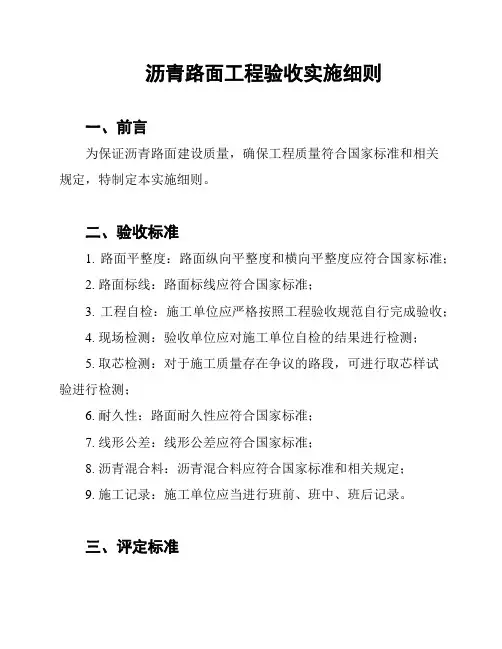 沥青路面工程验收实施细则

一、前言

为保证沥青路面建设质量，确保工程质量符合国家标准和相关规定，特制定本实施细则。

二、验收标准

1. 路面平整度：路面纵向平整度和横向平整度应符合国家标准；

2. 路面标线：路面标线应符合国家标准；

3. 工程自检：施工单位应严格按照工程验收规范自行完成验收；

4. 现场检测：验收单位应对施工单位自检的结果进行检测；

5. 取芯检测：对于施工质量存在争议的路段，可进行取芯样试验进行检测；

6. 耐久性：路面耐久性应符合国家标准；

7. 线形公差：线形公差应符合国家标准；

8. 沥青混合料：沥青混合料应符合国家标准和相关规定；

9. 施工记录：施工单位应当进行班前、班中、班后记录。

三、评定标准